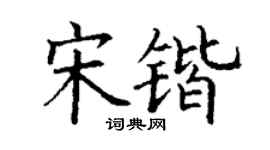 宋锴

词典网